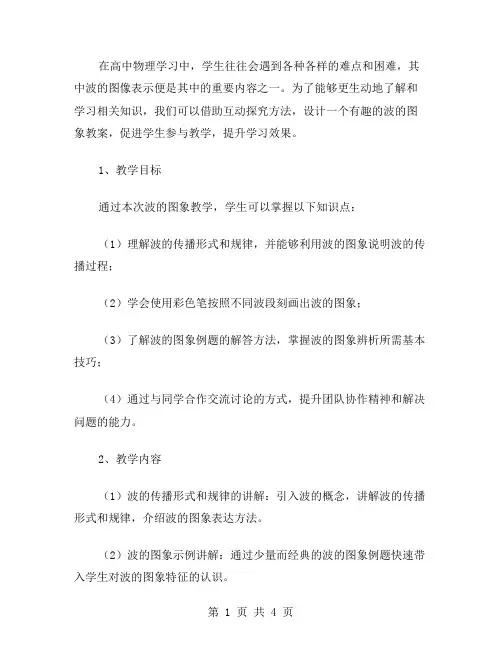 在高中物理学习中，学生往往会遇到各种各样的难点和困难，其中波的图像表示便是其中的重要内容之一。为了能够更生动地了解和学习相关知识，我们可以借助互动探究方法，设计一个有趣的波的图象教案，促进学生参与教学，提升学习效果。

1、教学目标

通过本次波的图象教学，学生可以掌握以下知识点：

（1）理解波的传播形式和规律，并能够利用波的图象说明波的传播过程；

（2）学会使用彩色笔按照不同波段刻画出波的图象；

（3）了解波的图象例题的解答方法，掌握波的图象辨析所需基本技巧；

（4）通过与同学合作交流讨论的方式，提升团队协作精神和解决问题的能力。

2、教学内容

（1）波的传播形式和规律的讲解：引入波的概念，讲解波的传播形式和规律，介绍波的图象表达方法。

（2）波的图象示例讲解：通过少量而经典的波的图象例题快速带入学生对波的图象特征的认识。

第 1 页 共 4 页